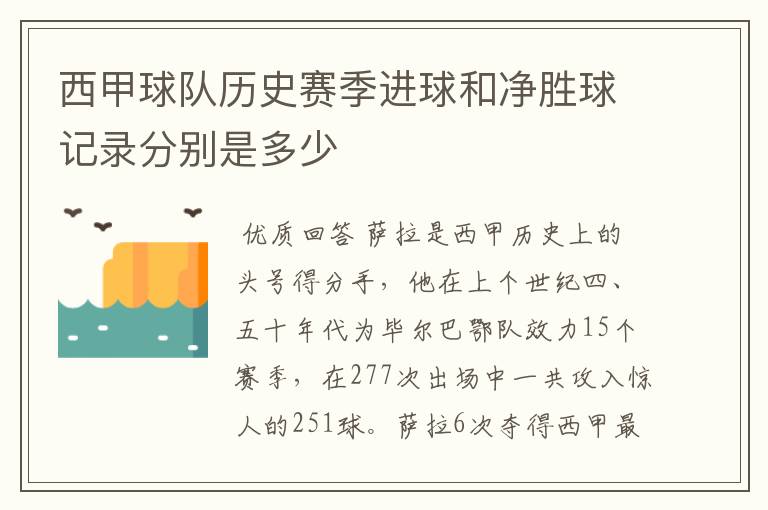 西甲球队历史赛季进球和净胜球记录分别是多少

优质回答 萨拉是西甲历史上的头号得分手，他在上个世纪四、五十年代为毕尔巴鄂队效力15个赛季，在277次出场中一共攻入惊人的251球。萨拉6次夺得西甲最